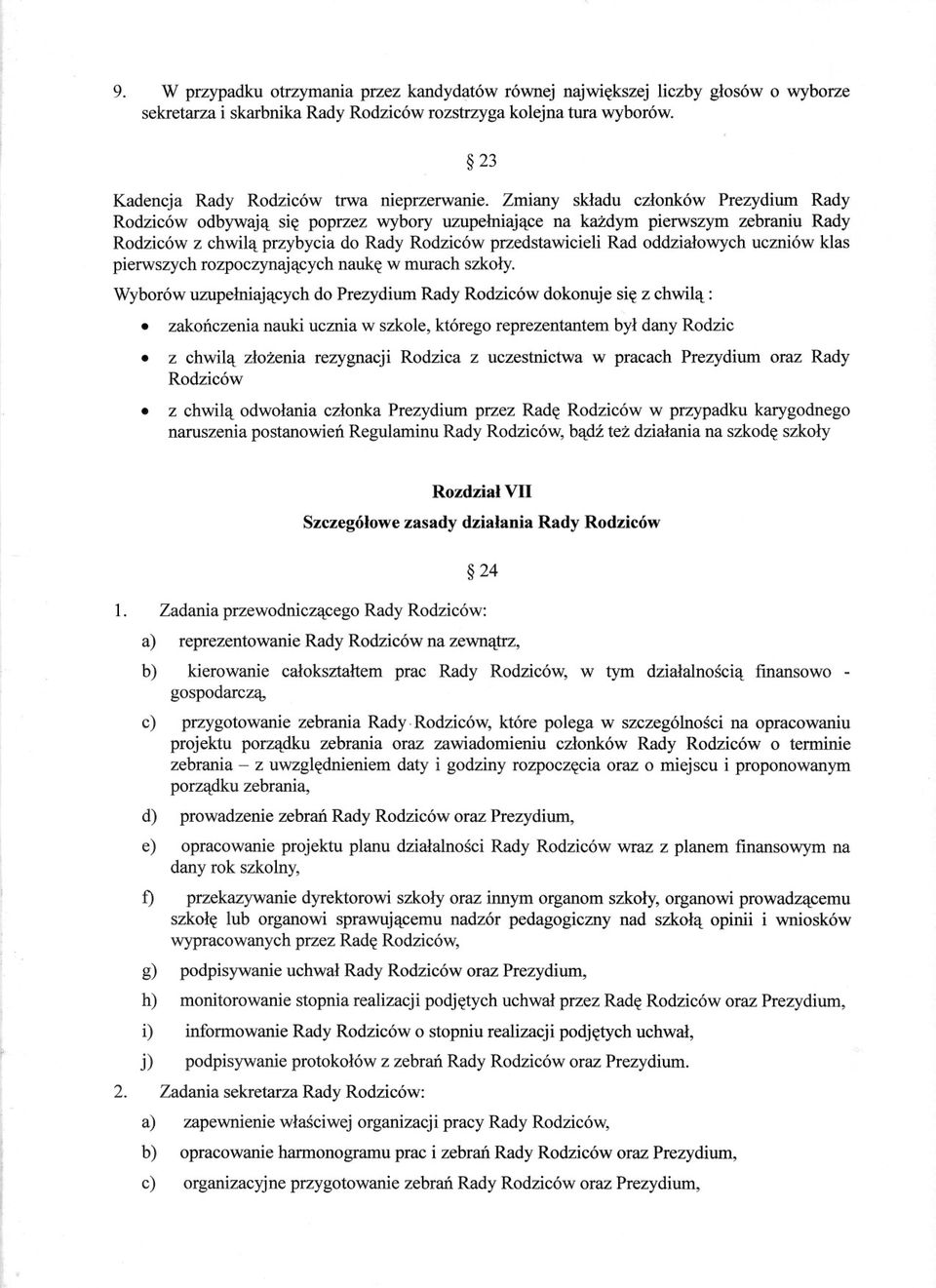 9. W przypadku otrzymania przez kandydatów równej największej liczby głosów o wyborze sekretarza i skarbnika Rady Rodziców rozstrzyga kolejna tura wyborów.

§ 23

Kadencja Rady Rodziców trwa nieprzerwanie. Zmiany składu członków Prezydium Rady Rodziców odbywają się poprzez wybory uzupełniające na każdym pierwszym zebraniu Rady Rodziców z chwilą przybycia do Rady Rodziców przedstawicieli Rad oddziałowych uczniów klas pierwszych rozpoczynających naukę w murach szkoły.

Wyborów uzupełniających do Prezydium Rady Rodziców dokonuje się z chwilą :

• zakończenia nauki ucznia w szkole, którego reprezentantem był dany Rodzic

• z chwilą złożenia rezygnacji Rodzica z uczestnictwa w pracach Prezydium oraz Rady Rodziców

• z chwilą odwołania członka Prezydium przez Radę Rodziców w przypadku karygodnego naruszenia postanowień Regulaminu Rady Rodziców, bądź też działania na szkodę szkoły

Rozdział VII

Szczegółowe zasady działania Rady Rodziców

§ 24

1. Zadania przewodniczącego Rady Rodziców:

a) reprezentowanie Rady Rodziców na zewnątrz,

b) kierowanie całokształtem prac Rady Rodziców, w tym działalnością finansowo - gospodarczą,

c) przygotowanie zebrania Rady Rodziców, które polega w szczególności na opracowaniu projektu porządku zebrania oraz zawiadomieniu członków Rady Rodziców o terminie zebrania – z uwzględnieniem daty i godziny rozpoczęcia oraz o miejscu i proponowanym porządku zebrania,

d) prowadzenie zebrań Rady Rodziców oraz Prezydium,

e) opracowanie projektu planu działalności Rady Rodziców wraz z planem finansowym na dany rok szkolny,

f) przekazywanie dyrektorowi szkoły oraz innym organom szkoły, organowi prowadzącemu szkołę lub organowi sprawującemu nadzór pedagogiczny nad szkołą opinii i wniosków wypracowanych przez Radę Rodziców,

g) podpisywanie uchwał Rady Rodziców oraz Prezydium,

h) monitorowanie stopnia realizacji podjętych uchwał przez Radę Rodziców oraz Prezydium,

i) informowanie Rady Rodziców o stopniu realizacji podjętych uchwał,

j) podpisywanie protokołów z zebrań Rady Rodziców oraz Prezydium.

2. Zadania sekretarza Rady Rodziców:

a) zapewnienie właściwej organizacji pracy Rady Rodziców,

b) opracowanie harmonogramu prac i zebrań Rady Rodziców oraz Prezydium,

c) organizacyjne przygotowanie zebrań Rady Rodziców oraz Prezydium,